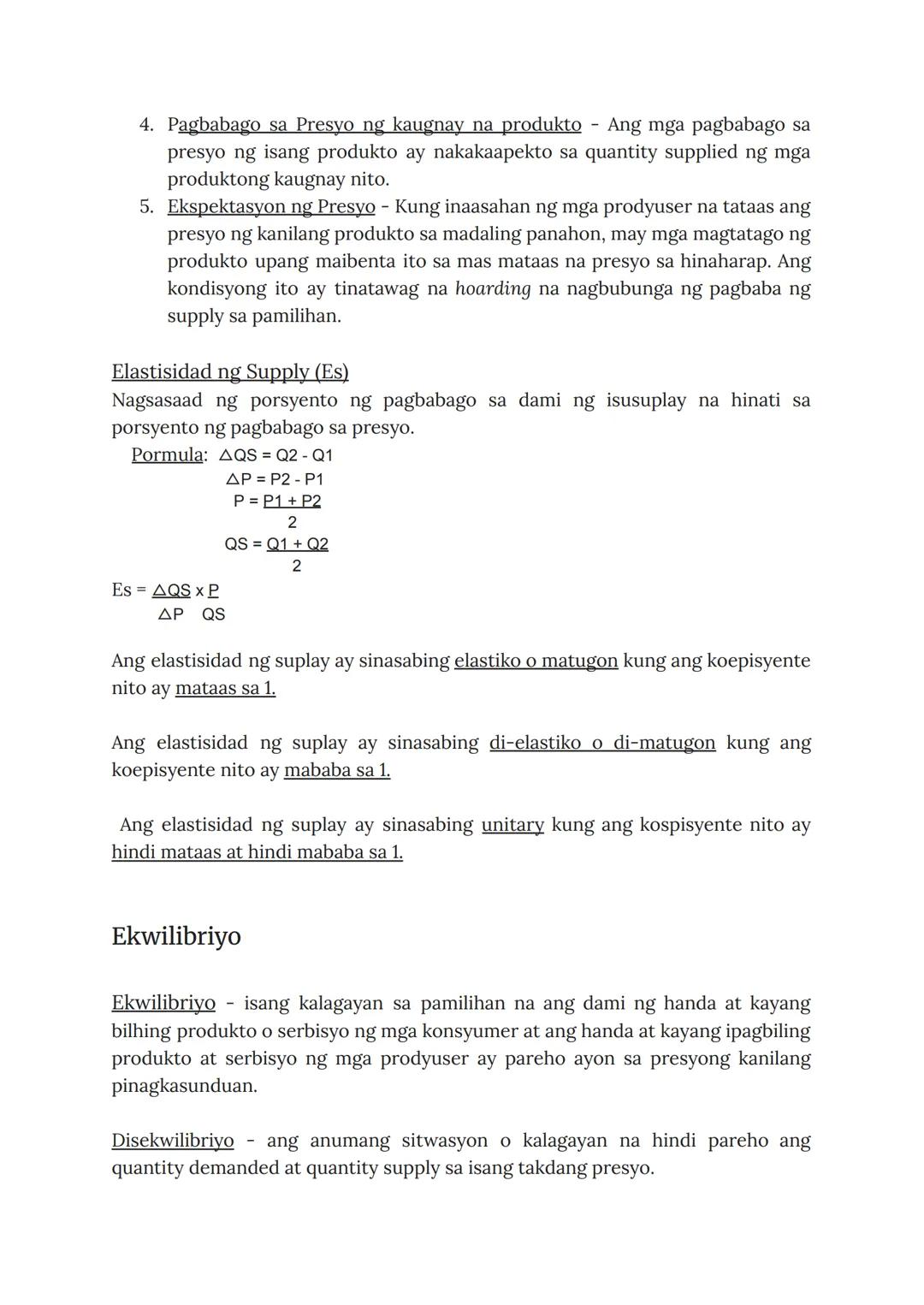 4. Pagbabago sa Presyo ng kaugnay na produkto - Ang mga pagbabago sa presyo ng isang produkto ay nakakaapekto sa quantity supplied ng mga produktong kaugnay nito.
5. Ekspektasyon ng Presyo - Kung inaasahan ng mga prodyuser na tataas ang presyo ng kanilang produkto sa madaling panahon, may mga magtatago ng produkto upang maibenta ito sa mas mataas na presyo sa hinaharap. Ang kondisyong ito ay tinatawag na hoarding na nagbubunga ng pagbaba ng supply sa pamilihan.

Elastisidad ng Supply (Es)
Nagsasaad ng porsyento ng pagbabago sa dami ng isusuplay na hinati sa porsyento ng pagbabago sa presyo.

Pormula: $\triangle QS = Q2 - Q1$
$\triangle P = P2 - P1$
$P = \frac{P1 + P2}{2}$
$QS = \frac{Q1 + Q2}{2}$

$Es = \frac{\triangle QS}{\triangle P} \times \frac{P}{QS}$

Ang elastisidad ng suplay ay sinasabing elastiko o matugon kung ang koepisyente nito ay mataas sa 1.

Ang elastisidad ng suplay ay sinasabing di-elastiko o di-matugon kung ang koepisyente nito ay mababa sa 1.

Ang elastisidad ng suplay ay sinasabing unitary kung ang kospisyente nito ay hindi mataas at hindi mababa sa 1.

Ekwilibriyo

Ekwilibriyo - isang kalagayan sa pamilihan na ang dami ng handa at kayang bilhing produkto o serbisyo ng mga konsyumer at ang handa at kayang ipagbiling produkto at serbisyo ng mga prodyuser ay pareho ayon sa presyong kanilang pinagkasunduan.

Disekwilibriyo - ang anumang sitwasyon o kalagayan na hindi pareho ang quantity demanded at quantity supply sa isang takdang presyo.